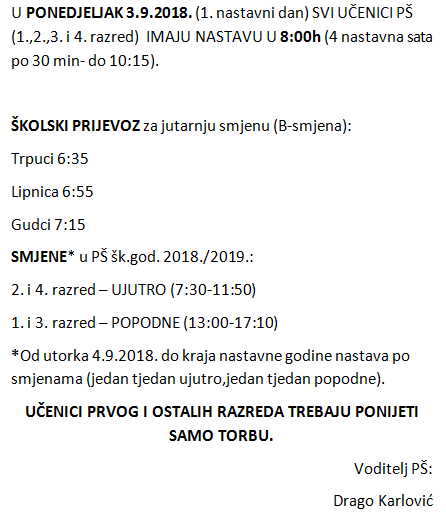 U PONEDJELJAK 3.9.2018. (1. nastavni dan) SVI UČENICI PŠ (1.,2.,3. i 4. razred) IMAJU NASTAVU U 8:00h (4 nastavna sata po 30 min- do 10:15).

ŠKOLSKI PRIJEVOZ za jutarnju smjenu (B-smjena):

Trpuci 6:35

Lipnica 6:55

Gudci 7:15

SMJENE* u PŠ šk.god. 2018./2019.:

2. i 4. razred – UJUTRO (7:30-11:50)

1. i 3. razred – POPODNE (13:00-17:10)

*Od utorka 4.9.2018. do kraja nastavne godine nastava po smjenama (jedan tjedan ujutro,jedan tjedan popodne).

UČENICI PRVOG I OSTALIH RAZREDA TREBAJU PONIJETI SAMO TORBU.

Voditelj PŠ:

Drago Karlović